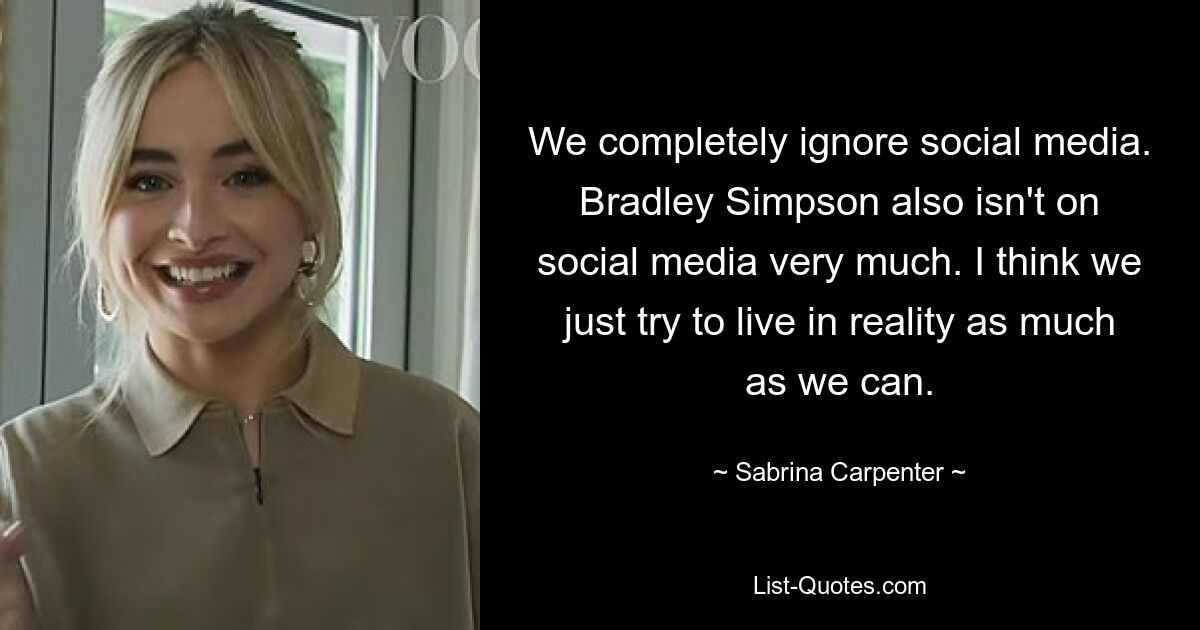 VOG

We completely ignore social media. Bradley Simpson also isn't on social media very much. I think we just try to live in reality as much as we can.

~ Sabrina Carpenter ~

List-Quotes.com